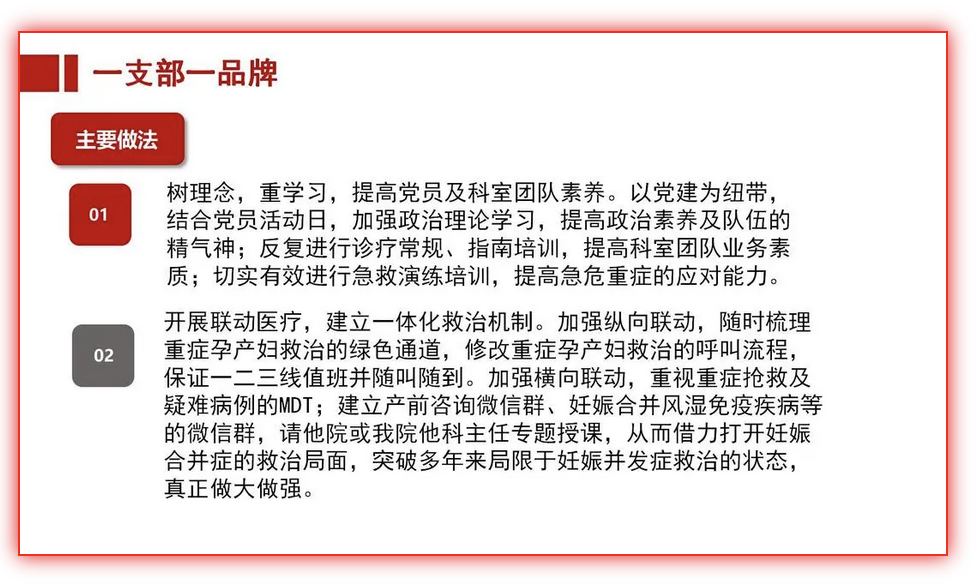 一支部一品牌

主要做法

01

树理念，重学习，提高党员及科室团队素养。以党建为纽带，结合党员活动日，加强政治理论学习，提高政治素养及队伍的精气神；反复进行诊疗常规、指南培训，提高科室团队业务素质；切实有效进行急救演练培训，提高急危重症的应对能力。

02

开展联动医疗，建立一体化救治机制。加强纵向联动，随时梳理重症孕产妇救治的绿色通道，修改重症孕产妇救治的呼叫流程，保证一二三线值班并随叫随到。加强横向联动，重视重症抢救及疑难病例的MDT；建立产前咨询微信群、妊娠合并风湿免疫疾病等的微信群，请他院或我院他科主任专题授课，从而借力打开妊娠合并症的救治局面，突破多年来局限于妊娠并发症救治的状态，真正做大做强。